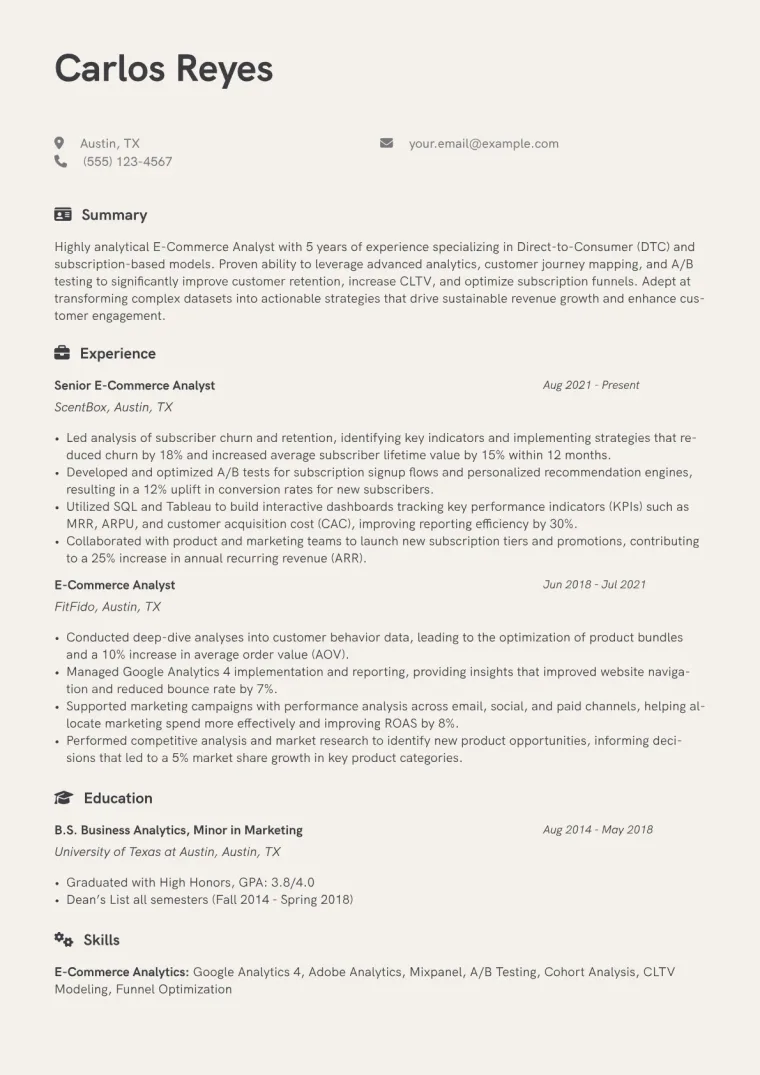 Carlos Reyes

Austin, TX
(555) 123-4567
your.email@example.com

Summary

Highly analytical E-Commerce Analyst with 5 years of experience specializing in Direct-to-Consumer (DTC) and subscription-based models. Proven ability to leverage advanced analytics, customer journey mapping, and A/B testing to significantly improve customer retention, increase CLTV, and optimize subscription funnels. Adept at transforming complex datasets into actionable strategies that drive sustainable revenue growth and enhance customer engagement.

Experience

Senior E-Commerce Analyst
Aug 2021 - Present
ScentBox, Austin, TX

• Led analysis of subscriber churn and retention, identifying key indicators and implementing strategies that reduced churn by 18% and increased average subscriber lifetime value by 15% within 12 months.
• Developed and optimized A/B tests for subscription signup flows and personalized recommendation engines, resulting in a 12% uplift in conversion rates for new subscribers.
• Utilized SQL and Tableau to build interactive dashboards tracking key performance indicators (KPIs) such as MRR, ARPU, and customer acquisition cost (CAC), improving reporting efficiency by 30%.
• Collaborated with product and marketing teams to launch new subscription tiers and promotions, contributing to a 25% increase in annual recurring revenue (ARR).

E-Commerce Analyst
Jun 2018 - Jul 2021
FitFido, Austin, TX

• Conducted deep-dive analyses into customer behavior data, leading to the optimization of product bundles and a 10% increase in average order value (AOV).
• Managed Google Analytics 4 implementation and reporting, providing insights that improved website navigation and reduced bounce rate by 7%.
• Supported marketing campaigns with performance analysis across email, social, and paid channels, helping allocate marketing spend more effectively and improving ROAS by 8%.
• Performed competitive analysis and market research to identify new product opportunities, informing decisions that led to a 5% market share growth in key product categories.

Education

B.S. Business Analytics, Minor in Marketing
Aug 2014 - May 2018
University of Texas at Austin, Austin, TX

• Graduated with High Honors, GPA: 3.8/4.0
• Dean's List all semesters (Fall 2014 - Spring 2018)

Skills

E-Commerce Analytics: Google Analytics 4, Adobe Analytics, Mixpanel, A/B Testing, Cohort Analysis, CLTV Modeling, Funnel Optimization